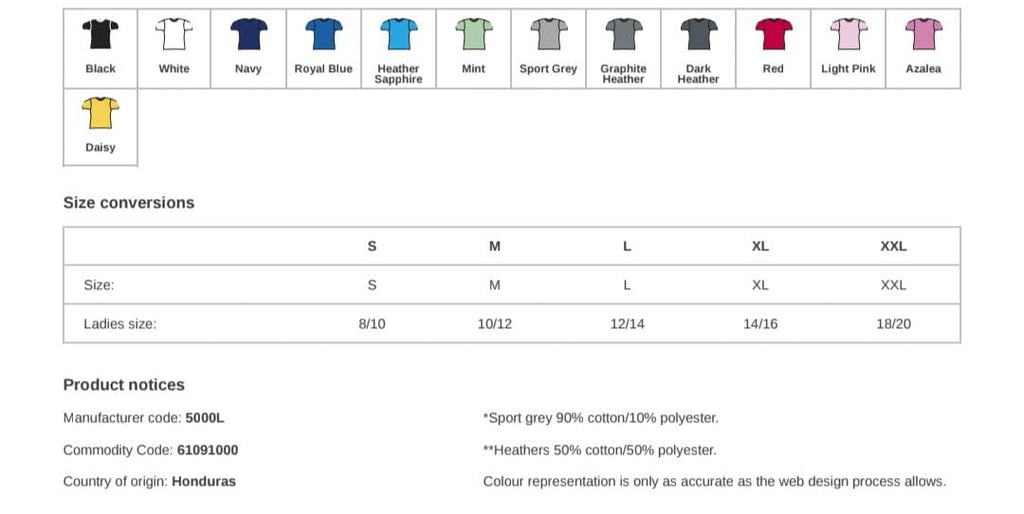 Black
White
Navy
Royal Blue
Heather Sapphire
Mint
Sport Grey
Graphite Heather
Dark Heather
Red
Light Pink
Azalea
Daisy

Size conversions

| | S | M | L | XL | XXL |
|---|---|---|---|---|---|
| Size: | S | M | L | XL | XXL |
| Ladies size: | 8/10 | 10/12 | 12/14 | 14/16 | 18/20 |

Product notices

Manufacturer code: 5000L

Commodity Code: 61091000

Country of origin: Honduras

*Sport grey 90% cotton/10% polyester.

**Heathers 50% cotton/50% polyester.

Colour representation is only as accurate as the web design process allows.